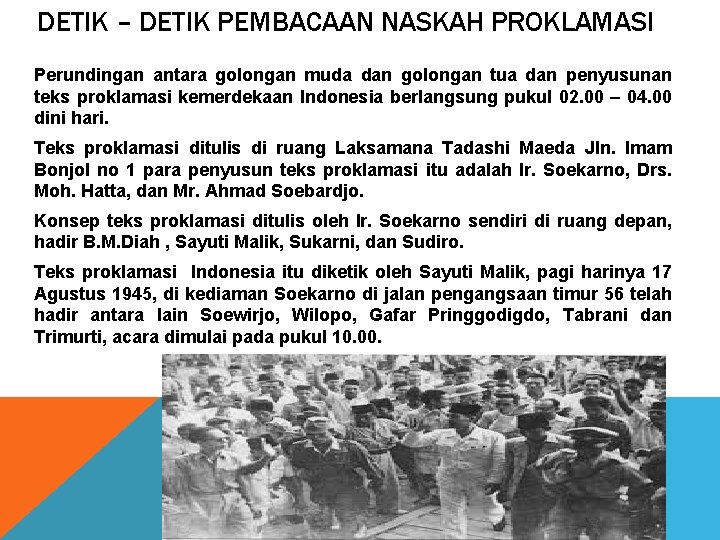 DETIK – DETIK PEMBACAAN NASKAH PROKLAMASI

Perundingan antara golongan muda dan golongan tua dan penyusunan teks proklamasi kemerdekaan Indonesia berlangsung pukul 02.00 – 04.00 dini hari.

Teks proklamasi ditulis di ruang Laksamana Tadashi Maeda Jln. Imam Bonjol no 1 para penyusun teks proklamasi itu adalah Ir. Soekarno, Drs. Moh. Hatta, dan Mr. Ahmad Soebardjo.

Konsep teks proklamasi ditulis oleh Ir. Soekarno sendiri di ruang depan, hadir B.M.Diah , Sayuti Malik, Sukarni, dan Sudiro.

Teks proklamasi  Indonesia itu diketik oleh Sayuti Malik, pagi harinya 17 Agustus 1945, di kediaman Soekarno di jalan pengangsaan timur 56 telah hadir antara lain Soewirjo, Wilopo, Gafar Pringgodigdo, Tabrani dan Trimurti, acara dimulai pada pukul 10.00.